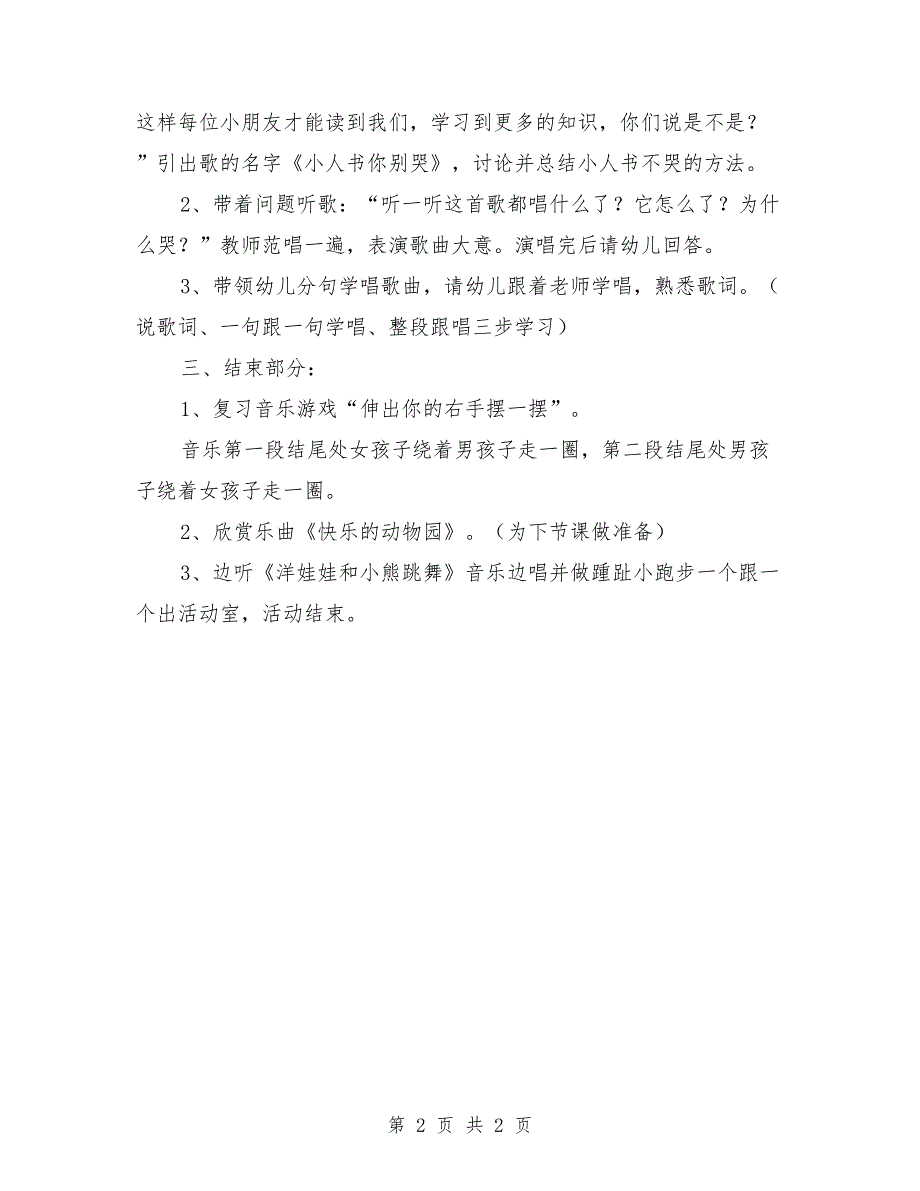 这样每位小朋友才能读到我们，学习到更多的知识，你们说是不是？”引出歌的名字《小人书你别哭》，讨论并总结小人书不哭的方法。

2、带着问题听歌：“听一听这首歌都唱什么了？它怎么了？为什么哭？”教师范唱一遍，表演歌曲大意。演唱完后请幼儿回答。

3、带领幼儿分句学唱歌曲，请幼儿跟着老师学唱，熟悉歌词。（说歌词、一句跟一句学唱、整段跟唱三步学习）

三、结束部分：

1、复习音乐游戏“伸出你的右手摆一摆”。

音乐第一段结尾处女孩子绕着男孩子走一圈，第二段结尾处男孩子绕着女孩子走一圈。

2、欣赏乐曲《快乐的动物园》。（为下节课做准备）

3、边听《洋娃娃和小熊跳舞》音乐边唱并做踵趾小跑步一个跟一个出活动室，活动结束。

第 2 页 共 2 页